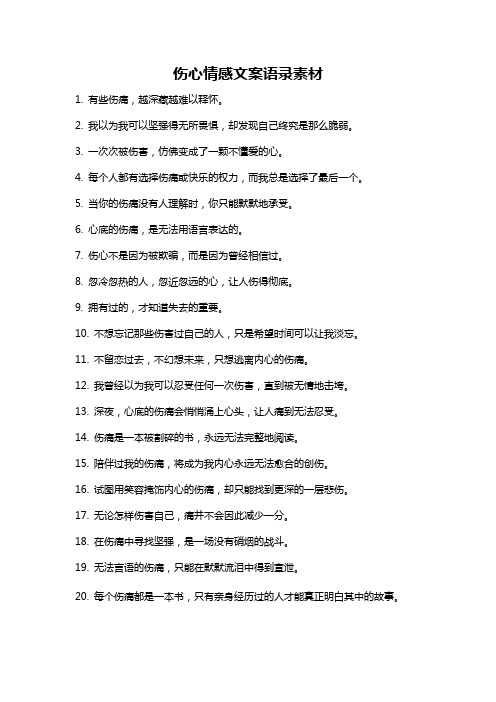 伤心情感文案语录素材

1. 有些伤痛，越深藏越难以释怀。

2. 我以为我可以坚强得无所畏惧，却发现自己终究是那么脆弱。

3. 一次次被伤害，仿佛变成了一颗不懂爱的心。

4. 每个人都有选择伤痛或快乐的权力，而我总是选择了最后一个。

5. 当你的伤痛没有人理解时，你只能默默地承受。

6. 心底的伤痛，是无法用语言表达的。

7. 伤心不是因为被欺骗，而是因为曾经相信过。

8. 忽冷忽热的人，忽近忽远的心，让人伤得彻底。

9. 拥有过的，才知道失去的重要。

10. 不想忘记那些伤害过自己的人，只是希望时间可以让我淡忘。

11. 不留恋过去，不幻想未来，只想逃离内心的伤痛。

12. 我曾经以为我可以忍受任何一次伤害，直到被无情地击垮。

13. 深夜，心底的伤痛会悄悄涌上心头，让人痛到无法忍受。

14. 伤痛是一本被割碎的书，永远无法完整地阅读。

15. 陪伴过我的伤痛，将成为我内心永远无法愈合的创伤。

16. 试图用笑容掩饰内心的伤痛，却只能找到更深的一层悲伤。

17. 无论怎样伤害自己，痛并不会因此减少一分。

18. 在伤痛中寻找坚强，是一场没有硝烟的战斗。

19. 无法言语的伤痛，只能在默默流泪中得到宣泄。

20. 每个伤痛都是一本书，只有亲身经历过的人才能真正明白其中的故事。